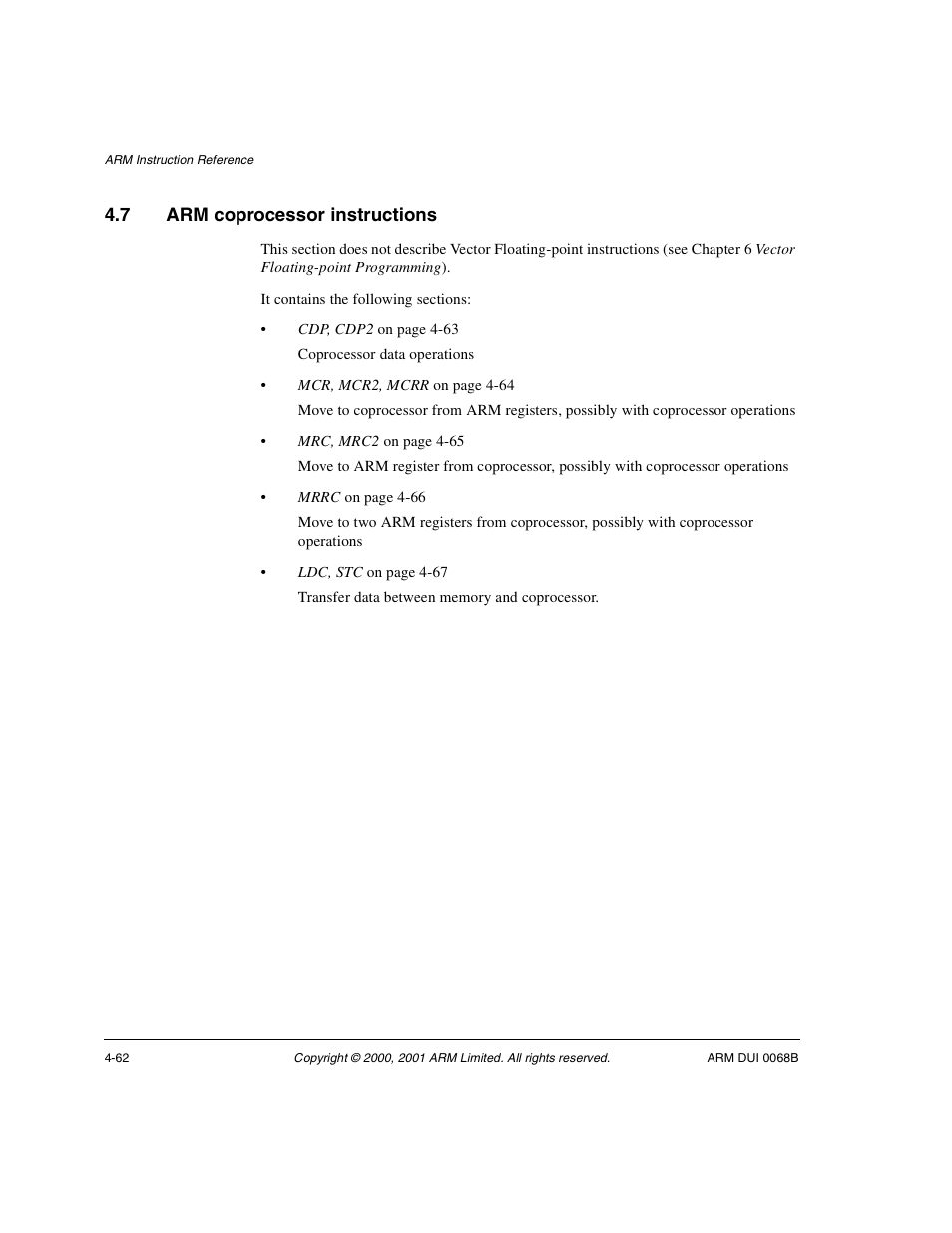 ARM Instruction Reference

4.7 ARM coprocessor instructions

This section does not describe Vector Floating-point instructions (see Chapter 6 Vector Floating-point Programming).

It contains the following sections:

• CDP, CDP2 on page 4-63
Coprocessor data operations

• MCR, MCR2, MCRR on page 4-64
Move to coprocessor from ARM registers, possibly with coprocessor operations

• MRC, MRC2 on page 4-65
Move to ARM register from coprocessor, possibly with coprocessor operations

• MRRC on page 4-66
Move to two ARM registers from coprocessor, possibly with coprocessor operations

• LDC, STC on page 4-67
Transfer data between memory and coprocessor.

4-62 Copyright © 2000, 2001 ARM Limited. All rights reserved. ARM DUI 0068B